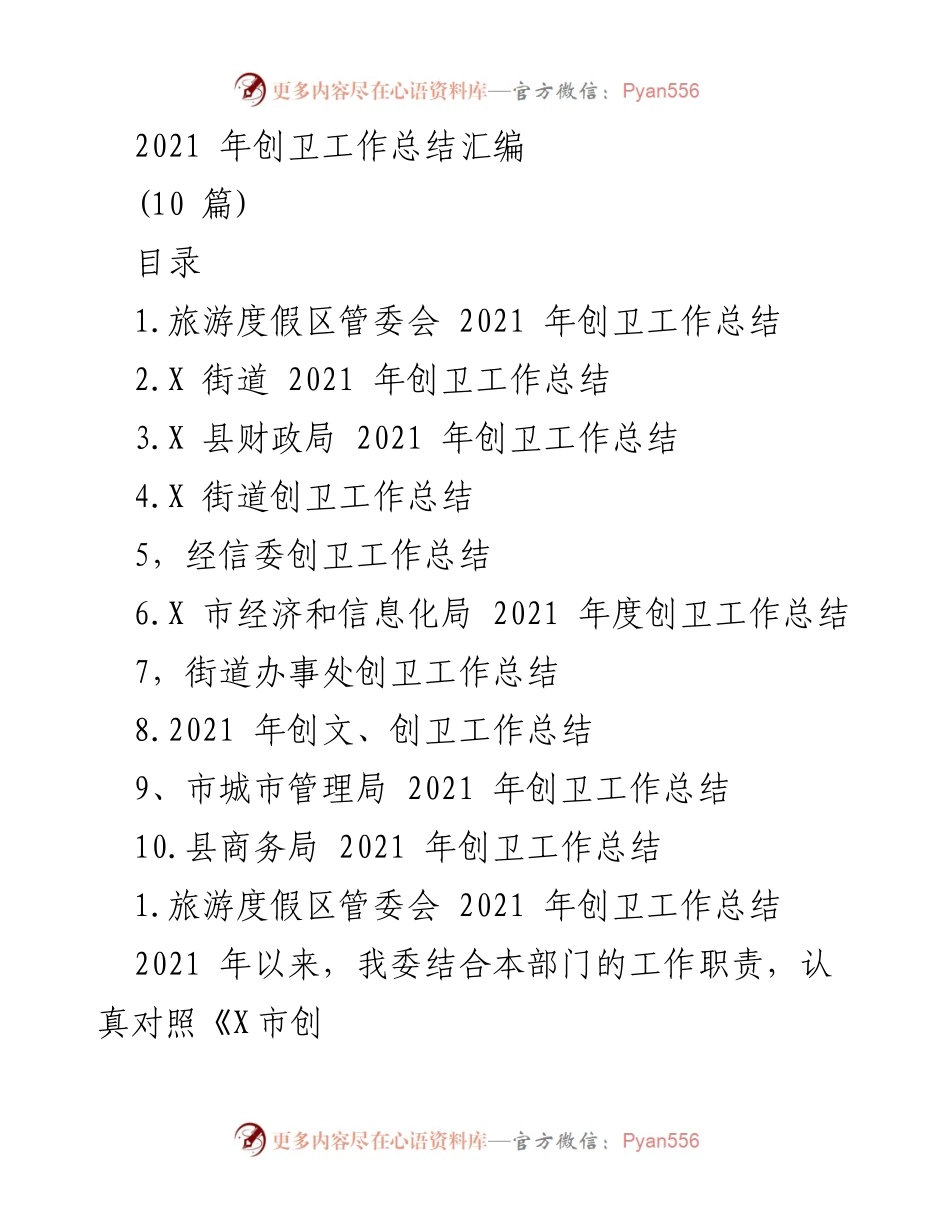 更多内容尽在心语资料库—官方微信：Pyan556

2021 年创卫工作总结汇编

(10 篇)

目录

1.旅游度假区管委会 2021 年创卫工作总结

2.X 街道 2021 年创卫工作总结

3.X 县财政局 2021 年创卫工作总结

4.X 街道创卫工作总结

5，经信委创卫工作总结

6.X 市经济和信息化局 2021 年度创卫工作总结

7，街道办事处创卫工作总结

8.2021 年创文、创卫工作总结

9、市城市管理局 2021 年创卫工作总结

10.县商务局 2021 年创卫工作总结

1.旅游度假区管委会 2021 年创卫工作总结

2021 年以来，我委结合本部门的工作职责，认真对照《X 市创

更多内容尽在心语资料库—官方微信：Pyan556